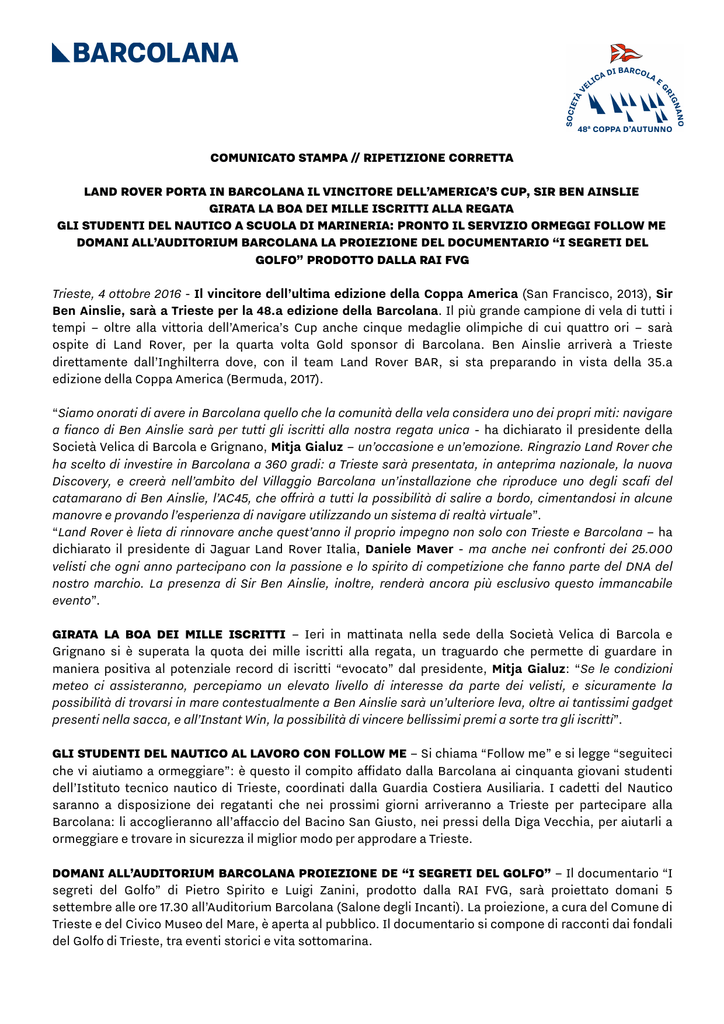 BARCOLANA

SOCIETÀ VELICA DI BARCOLA E GRIGNANO
48ª COPPA D'AUTUNNO

COMUNICATO STAMPA // RIPETIZIONE CORRETTA

LAND ROVER PORTA IN BARCOLANA IL VINCITORE DELL'AMERICA'S CUP, SIR BEN AINSLIE
GIRATA LA BOA DEI MILLE ISCRITTI ALLA REGATA
GLI STUDENTI DEL NAUTICO A SCUOLA DI MARINERIA: PRONTO IL SERVIZIO ORMEGGI FOLLOW ME
DOMANI ALL'AUDITORIUM BARCOLANA LA PROIEZIONE DEL DOCUMENTARIO "I SEGRETI DEL GOLFO" PRODOTTO DALLA RAI FVG

Trieste, 4 ottobre 2016 - Il vincitore dell'ultima edizione della Coppa America (San Francisco, 2013), Sir Ben Ainslie, sarà a Trieste per la 48.a edizione della Barcolana. Il più grande campione di vela di tutti i tempi – oltre alla vittoria dell'America's Cup anche cinque medaglie olimpiche di cui quattro ori – sarà ospite di Land Rover, per la quarta volta Gold sponsor di Barcolana. Ben Ainslie arriverà a Trieste direttamente dall'Inghilterra dove, con il team Land Rover BAR, si sta preparando in vista della 35.a edizione della Coppa America (Bermuda, 2017).

"Siamo onorati di avere in Barcolana quello che la comunità della vela considera uno dei propri miti: navigare a fianco di Ben Ainslie sarà per tutti gli iscritti alla nostra regata unica - ha dichiarato il presidente della Società Velica di Barcola e Grignano, Mitja Gialuz – un'occasione e un'emozione. Ringrazio Land Rover che ha scelto di investire in Barcolana a 360 gradi: a Trieste sarà presentata, in anteprima nazionale, la nuova Discovery, e creerà nell'ambito del Villaggio Barcolana un'installazione che riproduce uno degli scafi del catamarano di Ben Ainslie, l'AC45, che offrirà a tutti la possibilità di salire a bordo, cimentandosi in alcune manovre e provando l'esperienza di navigare utilizzando un sistema di realtà virtuale".
"Land Rover è lieta di rinnovare anche quest'anno il proprio impegno non solo con Trieste e Barcolana – ha dichiarato il presidente di Jaguar Land Rover Italia, Daniele Maver - ma anche nei confronti dei 25.000 velisti che ogni anno partecipano con la passione e lo spirito di competizione che fanno parte del DNA del nostro marchio. La presenza di Sir Ben Ainslie, inoltre, renderà ancora più esclusivo questo immancabile evento".

GIRATA LA BOA DEI MILLE ISCRITTI – Ieri in mattinata nella sede della Società Velica di Barcola e Grignano si è superata la quota dei mille iscritti alla regata, un traguardo che permette di guardare in maniera positiva al potenziale record di iscritti "evocato" dal presidente, Mitja Gialuz: "Se le condizioni meteo ci assisteranno, percepiamo un elevato livello di interesse da parte dei velisti, e sicuramente la possibilità di trovarsi in mare contestualmente a Ben Ainslie sarà un'ulteriore leva, oltre ai tantissimi gadget presenti nella sacca, e all'Instant Win, la possibilità di vincere bellissimi premi a sorte tra gli iscritti".

GLI STUDENTI DEL NAUTICO AL LAVORO CON FOLLOW ME – Si chiama "Follow me" e si legge "seguiteci che vi aiutiamo a ormeggiare": è questo il compito affidato dalla Barcolana ai cinquanta giovani studenti dell'Istituto tecnico nautico di Trieste, coordinati dalla Guardia Costiera Ausiliaria. I cadetti del Nautico saranno a disposizione dei regatanti che nei prossimi giorni arriveranno a Trieste per partecipare alla Barcolana: li accoglieranno all'affaccio del Bacino San Giusto, nei pressi della Diga Vecchia, per aiutarli a ormeggiare e trovare in sicurezza il miglior modo per approdare a Trieste.

DOMANI ALL'AUDITORIUM BARCOLANA PROIEZIONE DE "I SEGRETI DEL GOLFO" – Il documentario "I segreti del Golfo" di Pietro Spirito e Luigi Zanini, prodotto dalla RAI FVG, sarà proiettato domani 5 settembre alle ore 17.30 all'Auditorium Barcolana (Salone degli Incanti). La proiezione, a cura del Comune di Trieste e del Civico Museo del Mare, è aperta al pubblico. Il documentario si compone di racconti dai fondali del Golfo di Trieste, tra eventi storici e vita sottomarina.